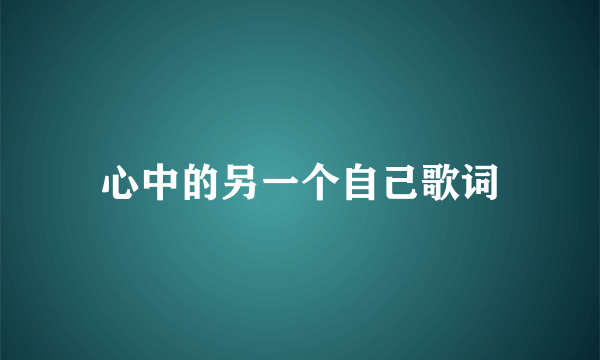 心中的另一个自己歌词